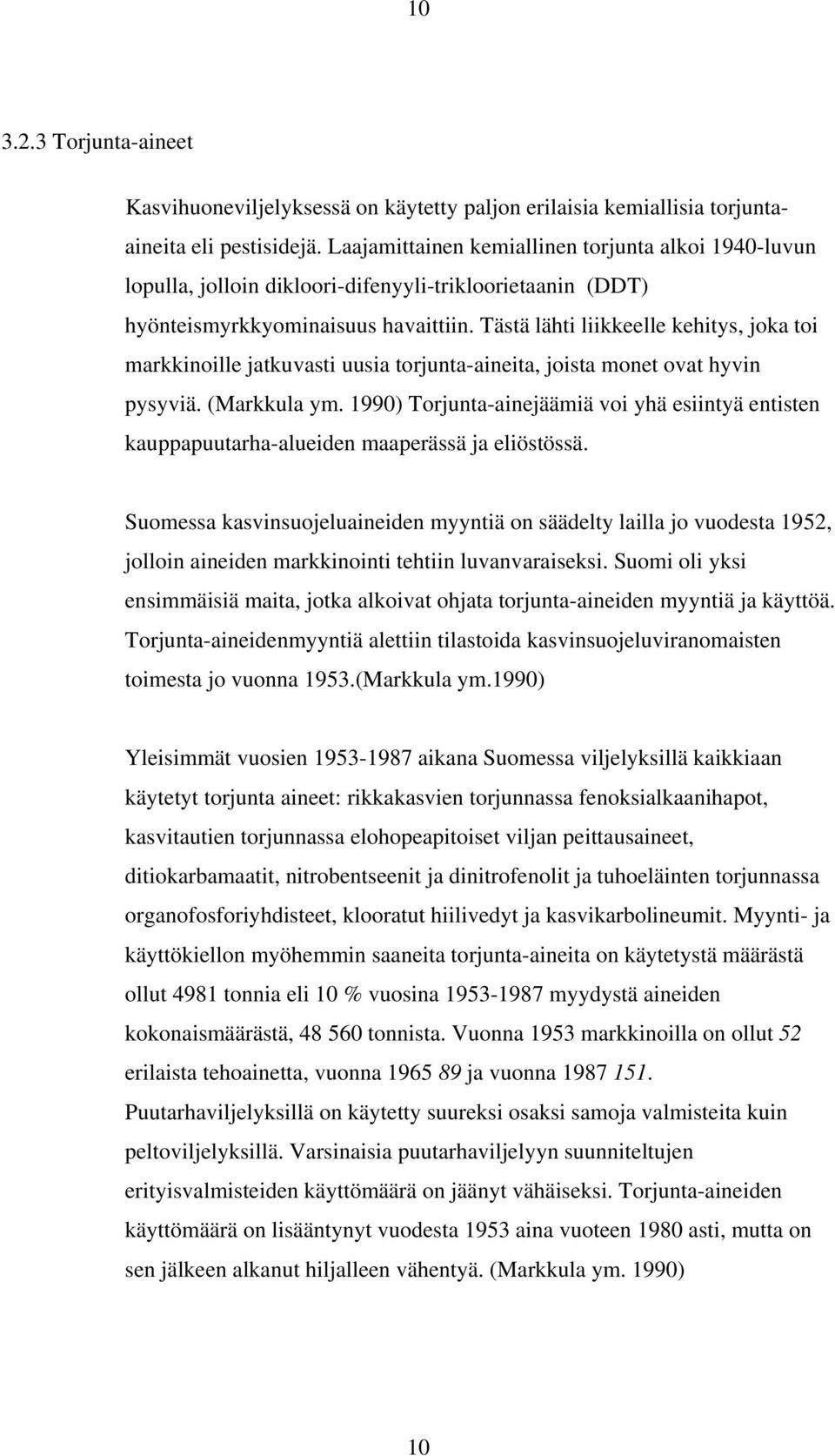 10

3.2.3 Torjunta-aineet

Kasvihuoneviljelyksessä on käytetty paljon erilaisia kemiallisia torjunta-aineita eli pestisidejä. Laajamittainen kemiallinen torjunta alkoi 1940-luvun lopulla, jolloin dikloori-difenyyli-trikloorietaanin (DDT) hyönteismyrkkyominaisuus havaittiin. Tästä lähti liikkeelle kehitys, joka toi markkinoille jatkuvasti uusia torjunta-aineita, joista monet ovat hyvin pysyviä. (Markkula ym. 1990) Torjunta-ainejäämiä voi yhä esiintyä entisten kauppapuutarha-alueiden maaperässä ja eliöstössä.

Suomessa kasvinsuojeluaineiden myyntiä on säädelty lailla jo vuodesta 1952, jolloin aineiden markkinointi tehtiin luvanvaraiseksi. Suomi oli yksi ensimmäisiä maita, jotka alkoivat ohjata torjunta-aineiden myyntiä ja käyttöä. Torjunta-aineidenmyyntiä alettiin tilastoida kasvinsuojeluviranomaisten toimesta jo vuonna 1953.(Markkula ym.1990)

Yleisimmät vuosien 1953-1987 aikana Suomessa viljelyksillä kaikkiaan käytetyt torjunta aineet: rikkakasvien torjunnassa fenoksialkaanihapot, kasvitautien torjunnassa elohopeapitoiset viljan peittausaineet, ditiokarbamaatit, nitrobentseenit ja dinitrofenolit ja tuhoeläinten torjunnassa organofosforiyhdisteet, klooratut hiilivedyt ja kasvikarbolineumit. Myynti- ja käyttökiellon myöhemmin saaneita torjunta-aineita on käytetystä määrästä ollut 4981 tonnia eli 10 % vuosina 1953-1987 myydystä aineiden kokonaismäärästä, 48 560 tonnista. Vuonna 1953 markkinoilla on ollut 52 erilaista tehoainetta, vuonna 1965 89 ja vuonna 1987 151. Puutarhaviljelyksillä on käytetty suureksi osaksi samoja valmisteita kuin peltoviljelyksillä. Varsinaisia puutarhaviljelyyn suunniteltujen erityisvalmisteiden käyttömäärä on jäänyt vähäiseksi. Torjunta-aineiden käyttömäärä on lisääntynyt vuodesta 1953 aina vuoteen 1980 asti, mutta on sen jälkeen alkanut hiljalleen vähentyä. (Markkula ym. 1990)

10